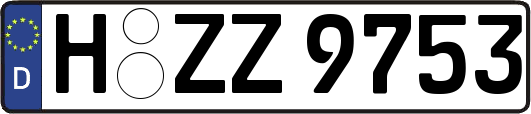 D

H ZZ 9753